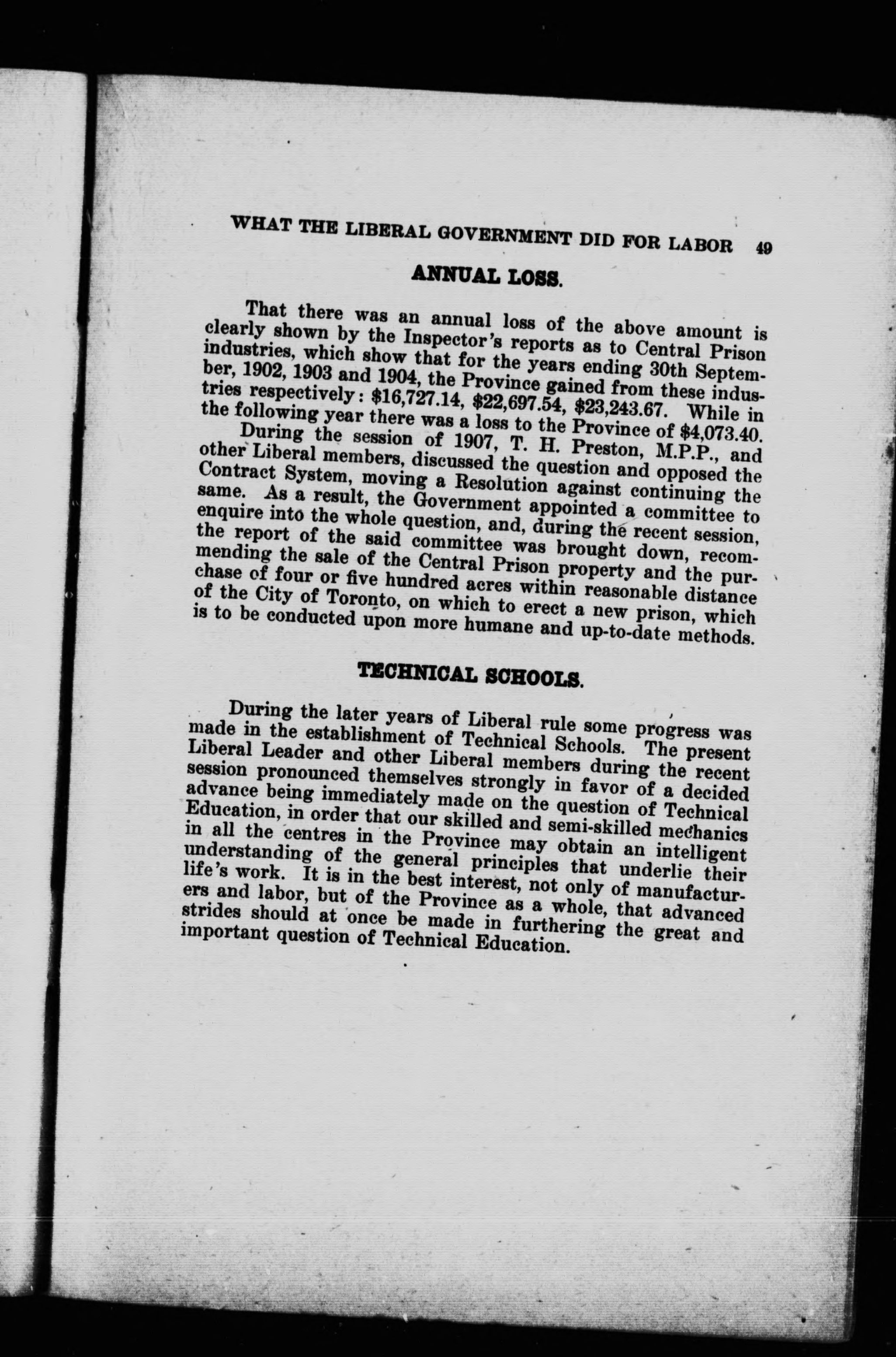 WHAT THE LIBERAL GOVERNMENT DID FOR LABOR 49

ANNUAL LOSS.

That there was an annual loss of the above amount is clearly shown by the Inspector's reports as to Central Prison industries, which show that for the years ending 30th September, 1902, 1903 and 1904, the Province gained from these industries respectively: \$16,727.14, \$22,697.54, \$23,243.67. While in the following year there was a loss to the Province of \$4,073.40.

During the session of 1907, T. H. Preston, M.P.P., and other Liberal members, discussed the question and opposed the Contract System, moving a Resolution against continuing the same. As a result, the Government appointed a committee to enquire into the whole question, and, during the recent session, the report of the said committee was brought down, recommending the sale of the Central Prison property and the purchase of four or five hundred acres within reasonable distance of the City of Toronto, on which to erect a new prison, which is to be conducted upon more humane and up-to-date methods.

TECHNICAL SCHOOLS.

During the later years of Liberal rule some progress was made in the establishment of Technical Schools. The present Liberal Leader and other Liberal members during the recent session pronounced themselves strongly in favor of a decided advance being immediately made on the question of Technical Education, in order that our skilled and semi-skilled mechanics in all the centres in the Province may obtain an intelligent understanding of the general principles that underlie their life's work. It is in the best interest, not only of manufacturers and labor, but of the Province as a whole, that advanced strides should at once be made in furthering the great and important question of Technical Education.